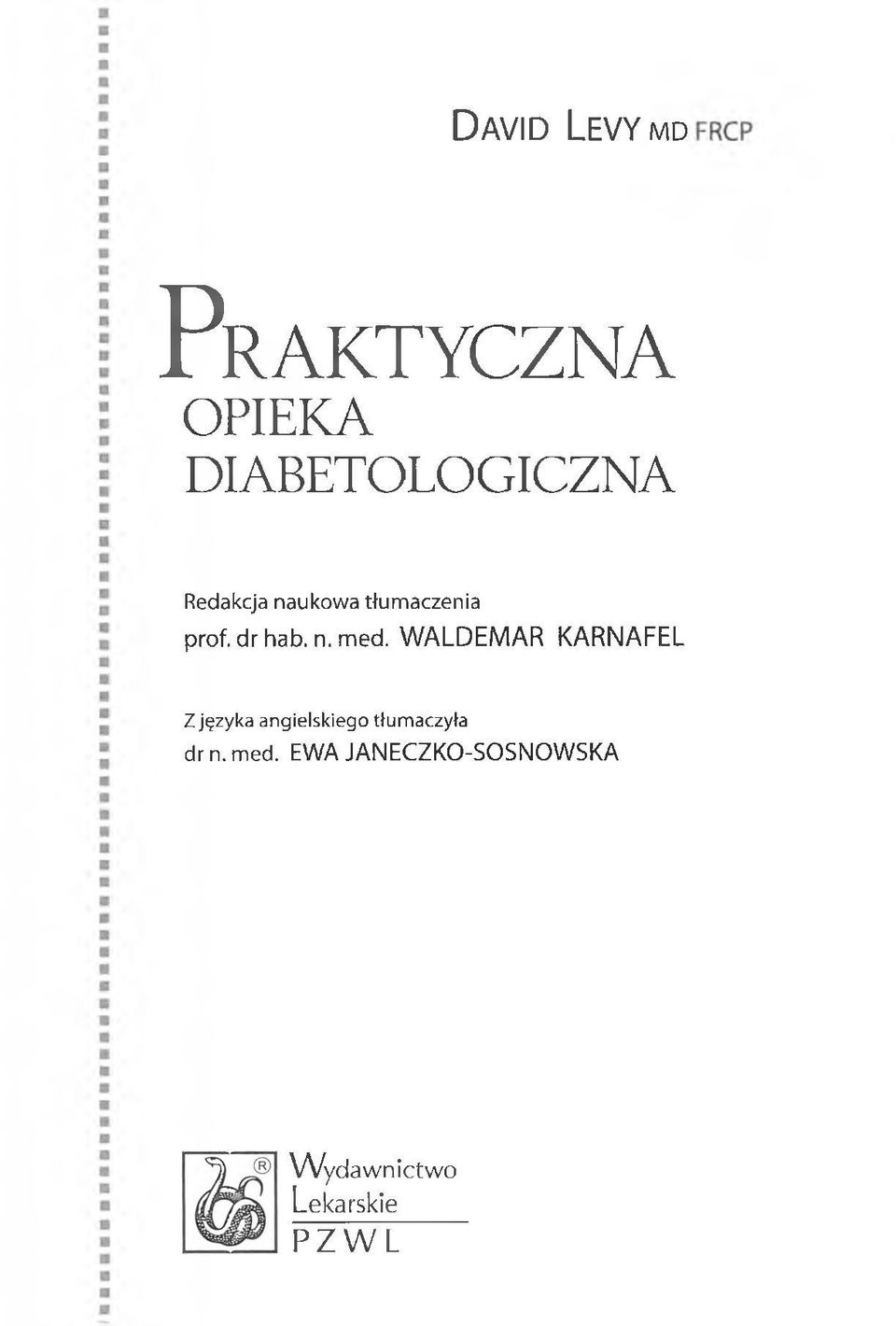 DAVID LEVY MD FRCP

PRAKTYCZNA
OPIEKA
DIABETOLOGICZNA

Redakcja naukowa tłumaczenia
prof. dr hab. n. med. WALDEMAR KARNAFEL

Z języka angielskiego tłumaczyła
dr n. med. EWA JANECZKO-SOSNOWSKA

®
Wydawnictwo
Lekarskie
PZWL